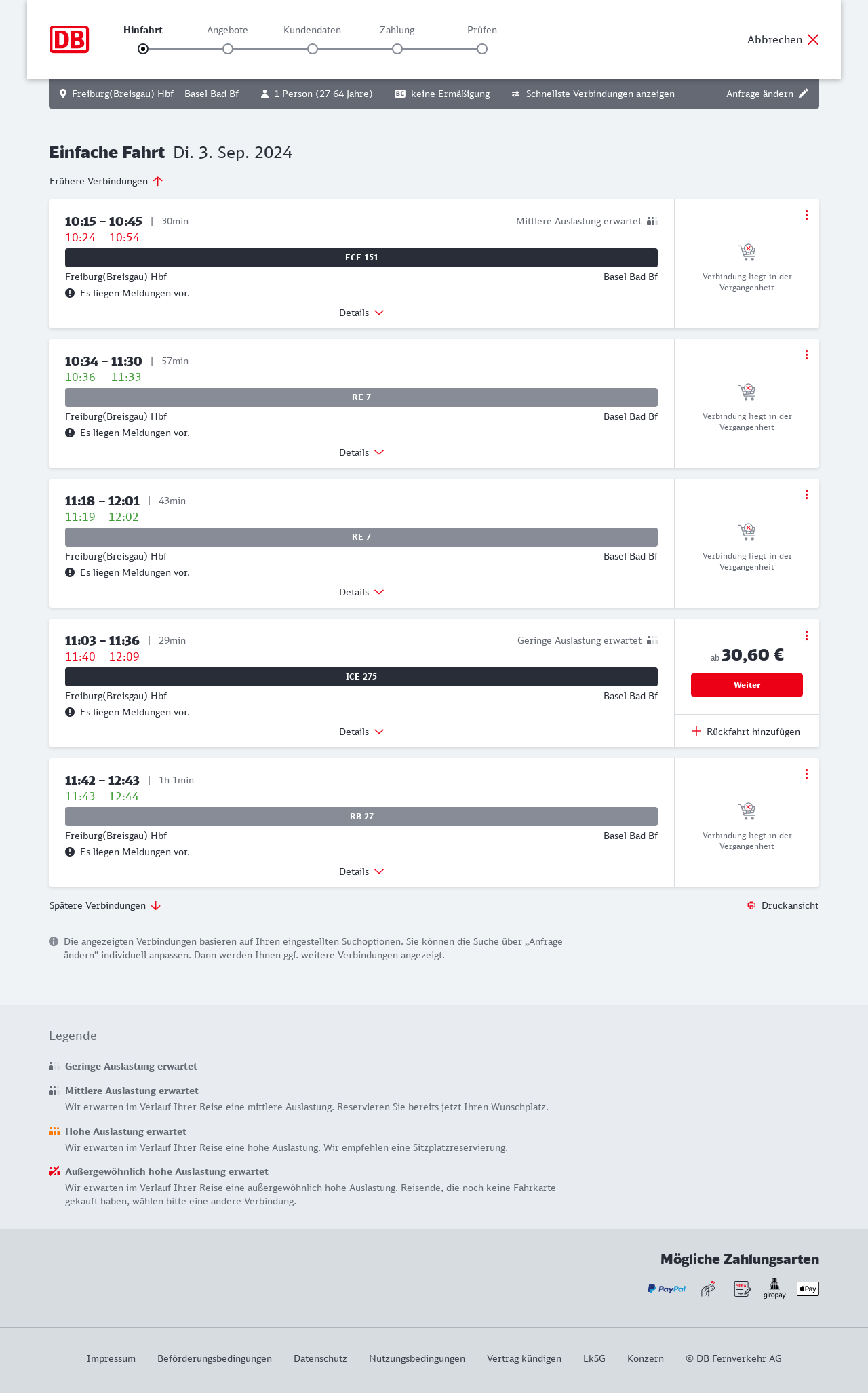 DB

Hinfahrt Angebote Kundendaten Zahlung Prüfen

Abbrechen

Freiburg(Breisgau) Hbf – Basel Bad Bf 1 Person (27-64 Jahre) BC keine Ermäßigung Schnellste Verbindungen anzeigen Anfrage ändern

Einfache Fahrt Di. 3. Sep. 2024

Frühere Verbindungen

10:15 – 10:45 | 30min
Mittlere Auslastung erwartet
10:24 10:54
ECE 151
Freiburg(Breisgau) Hbf Basel Bad Bf
Es liegen Meldungen vor.
Details
Verbindung liegt in der Vergangenheit

10:34 – 11:30 | 57min
10:36 11:33
RE 7
Freiburg(Breisgau) Hbf Basel Bad Bf
Es liegen Meldungen vor.
Details
Verbindung liegt in der Vergangenheit

11:18 – 12:01 | 43min
11:19 12:02
RE 7
Freiburg(Breisgau) Hbf Basel Bad Bf
Es liegen Meldungen vor.
Details
Verbindung liegt in der Vergangenheit

11:03 – 11:36 | 29min
Geringe Auslastung erwartet
11:40 12:09
ICE 275
Freiburg(Breisgau) Hbf Basel Bad Bf
Es liegen Meldungen vor.
Details
ab 30,60 €
Weiter
Rückfahrt hinzufügen

11:42 – 12:43 | 1h 1min
11:43 12:44
RB 27
Freiburg(Breisgau) Hbf Basel Bad Bf
Es liegen Meldungen vor.
Details
Verbindung liegt in der Vergangenheit

Spätere Verbindungen
Druckansicht

Die angezeigten Verbindungen basieren auf Ihren eingestellten Suchoptionen. Sie können die Suche über „Anfrage ändern“ individuell anpassen. Dann werden Ihnen ggf. weitere Verbindungen angezeigt.

Legende

Geringe Auslastung erwartet

Mittlere Auslastung erwartet
Wir erwarten im Verlauf Ihrer Reise eine mittlere Auslastung. Reservieren Sie bereits jetzt Ihren Wunschplatz.

Hohe Auslastung erwartet
Wir erwarten im Verlauf Ihrer Reise eine hohe Auslastung. Wir empfehlen eine Sitzplatzreservierung.

Außergewöhnlich hohe Auslastung erwartet
Wir erwarten im Verlauf Ihrer Reise eine außergewöhnlich hohe Auslastung. Reisende, die noch keine Fahrkarte gekauft haben, wählen bitte eine andere Verbindung.

Mögliche Zahlungsarten
PayPal SEPA giropay Pay

Impressum Beförderungsbedingungen Datenschutz Nutzungsbedingungen Vertrag kündigen LkSG Konzern © DB Fernverkehr AG